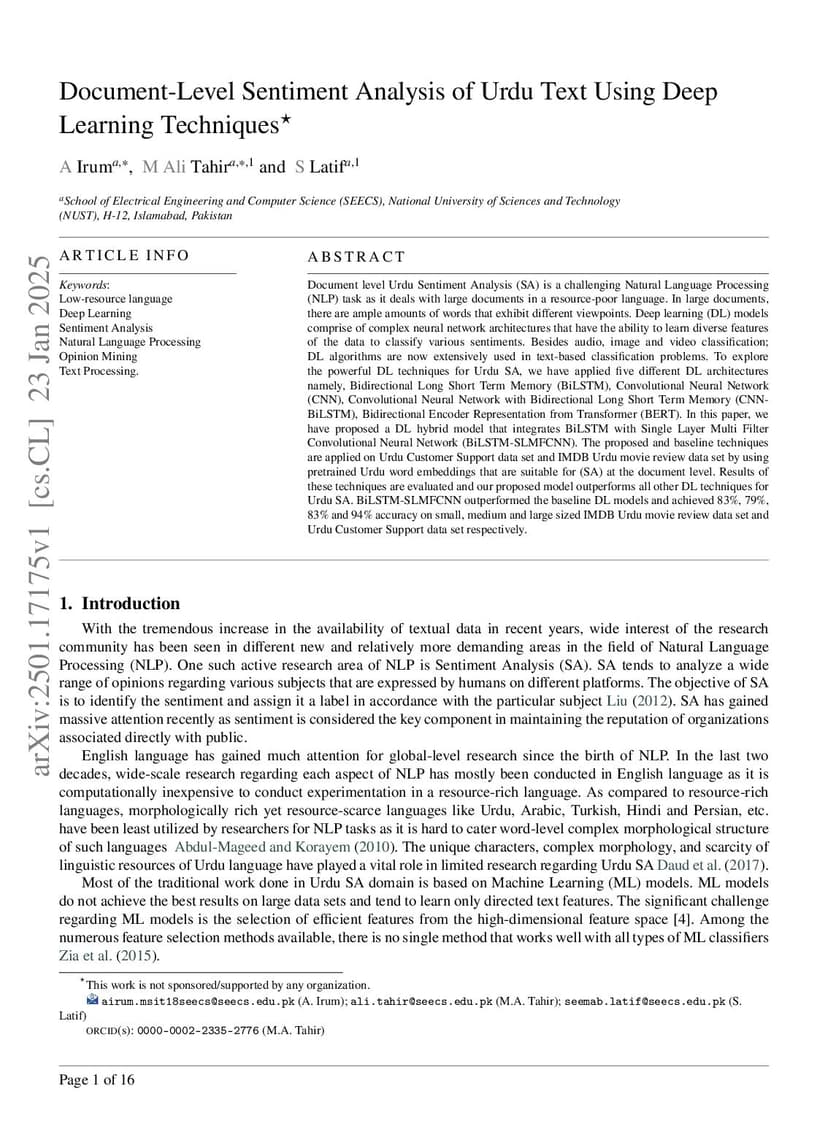 Document-Level Sentiment Analysis of Urdu Text Using Deep Learning Techniques$^{\star}$

A Irum$^{a,*}$, M Ali Tahir$^{a,*,1}$ and S Latif$^{a,1}$

$^{a}$School of Electrical Engineering and Computer Science (SEECS), National University of Sciences and Technology (NUST), H-12, Islamabad, Pakistan

arXiv:2501.17175v1 [cs.CL] 23 Jan 2025

ARTICLE INFO

Keywords:
Low-resource language
Deep Learning
Sentiment Analysis
Natural Language Processing
Opinion Mining
Text Processing.

ABSTRACT

Document level Urdu Sentiment Analysis (SA) is a challenging Natural Language Processing (NLP) task as it deals with large documents in a resource-poor language. In large documents, there are ample amounts of words that exhibit different viewpoints. Deep learning (DL) models comprise of complex neural network architectures that have the ability to learn diverse features of the data to classify various sentiments. Besides audio, image and video classification; DL algorithms are now extensively used in text-based classification problems. To explore the powerful DL techniques for Urdu SA, we have applied five different DL architectures namely, Bidirectional Long Short Term Memory (BiLSTM), Convolutional Neural Network (CNN), Convolutional Neural Network with Bidirectional Long Short Term Memory (CNN-BiLSTM), Bidirectional Encoder Representation from Transformer (BERT). In this paper, we have proposed a DL hybrid model that integrates BiLSTM with Single Layer Multi Filter Convolutional Neural Network (BiLSTM-SLMFCNN). The proposed and baseline techniques are applied on Urdu Customer Support data set and IMDB Urdu movie review data set by using pretrained Urdu word embeddings that are suitable for (SA) at the document level. Results of these techniques are evaluated and our proposed model outperforms all other DL techniques for Urdu SA. BiLSTM-SLMFCNN outperformed the baseline DL models and achieved 83%, 79%, 83% and 94% accuracy on small, medium and large sized IMDB Urdu movie review data set and Urdu Customer Support data set respectively.

1. Introduction

With the tremendous increase in the availability of textual data in recent years, wide interest of the research community has been seen in different new and relatively more demanding areas in the field of Natural Language Processing (NLP). One such active research area of NLP is Sentiment Analysis (SA). SA tends to analyze a wide range of opinions regarding various subjects that are expressed by humans on different platforms. The objective of SA is to identify the sentiment and assign it a label in accordance with the particular subject Liu (2012). SA has gained massive attention recently as sentiment is considered the key component in maintaining the reputation of organizations associated directly with public.

English language has gained much attention for global-level research since the birth of NLP. In the last two decades, wide-scale research regarding each aspect of NLP has mostly been conducted in English language as it is computationally inexpensive to conduct experimentation in a resource-rich language. As compared to resource-rich languages, morphologically rich yet resource-scarce languages like Urdu, Arabic, Turkish, Hindi and Persian, etc. have been least utilized by researchers for NLP tasks as it is hard to cater word-level complex morphological structure of such languages Abdul-Mageed and Korayem (2010). The unique characters, complex morphology, and scarcity of linguistic resources of Urdu language have played a vital role in limited research regarding Urdu SA Daud et al. (2017).

Most of the traditional work done in Urdu SA domain is based on Machine Learning (ML) models. ML models do not achieve the best results on large data sets and tend to learn only directed text features. The significant challenge regarding ML models is the selection of efficient features from the high-dimensional feature space [4]. Among the numerous feature selection methods available, there is no single method that works well with all types of ML classifiers Zia et al. (2015).

$^{\star}$This work is not sponsored/supported by any organization.
airum.msit18seecs@seecs.edu.pk (A. Irum); ali.tahir@seecs.edu.pk (M.A. Tahir); seemab.latif@seecs.edu.pk (S. Latif)
ORCID(s): 0000-0002-2335-2776 (M.A. Tahir)

Page 1 of 16